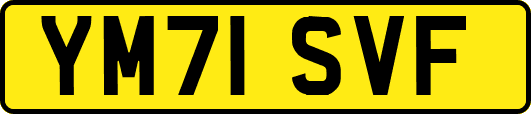 YM71 SVF